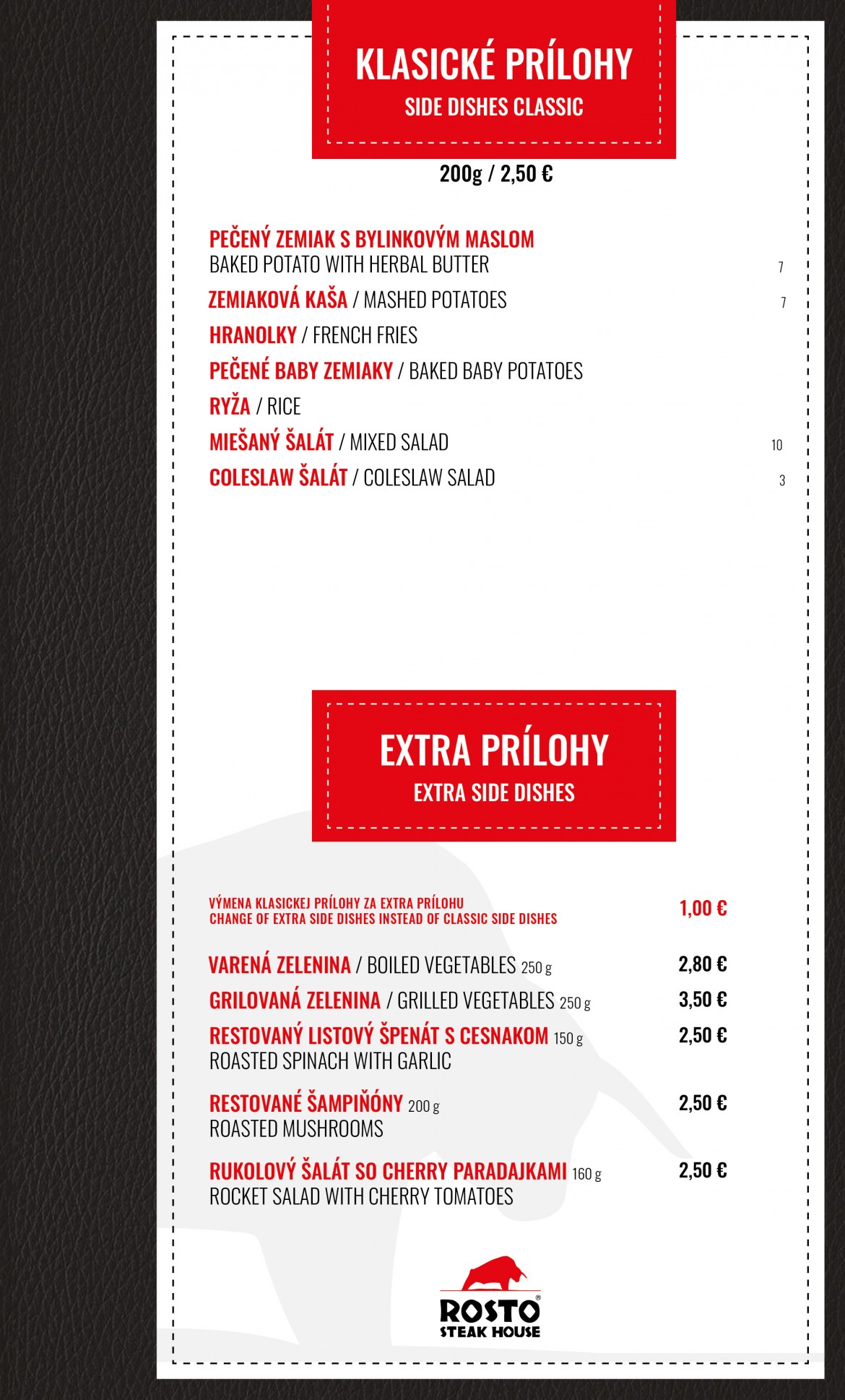 KLASICKÉ PRÍLOHY
SIDE DISHES CLASSIC

200g / 2,50 €

PEČENÝ ZEMIAK S BYLINKOVÝM MASLOM
BAKED POTATO WITH HERBAL BUTTER 7

ZEMIAKOVÁ KAŠA / MASHED POTATOES 7

HRANOLKY / FRENCH FRIES

PEČENÉ BABY ZEMIAKY / BAKED BABY POTATOES

RYŽA / RICE

MIEŠANÝ ŠALÁT / MIXED SALAD 10

COLESLAW ŠALÁT / COLESLAW SALAD 3

EXTRA PRÍLOHY
EXTRA SIDE DISHES

VÝMENA KLASICKEJ PRÍLOHY ZA EXTRA PRÍLOHU
CHANGE OF EXTRA SIDE DISHES INSTEAD OF CLASSIC SIDE DISHES 1,00 €

VARENÁ ZELENINA / BOILED VEGETABLES 250 g 2,80 €

GRILOVANÁ ZELENINA / GRILLED VEGETABLES 250 g 3,50 €

RESTOVANÝ LISTOVÝ ŠPENÁT S CESNAKOM 150 g 2,50 €
ROASTED SPINACH WITH GARLIC

RESTOVANÉ ŠAMPIŇÓNY 200 g 2,50 €
ROASTED MUSHROOMS

RUKOLOVÝ ŠALÁT SO CHERRY PARADAJKAMI 160 g 2,50 €
ROCKET SALAD WITH CHERRY TOMATOES

ROSTO®
STEAK HOUSE